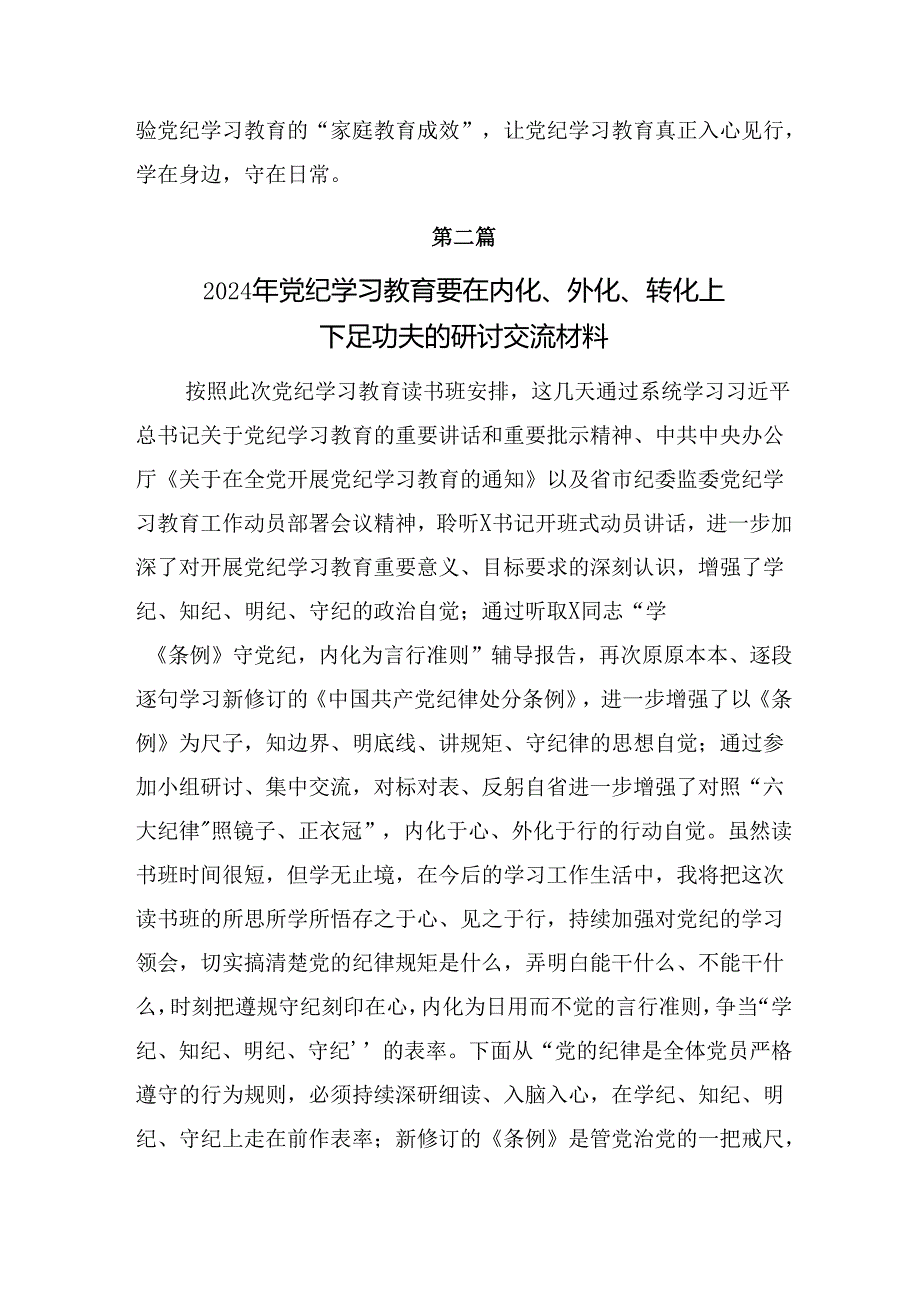 验党纪学习教育的“家庭教育成效”，让党纪学习教育真正入心见行，学在身边，守在日常。

第二篇

2024年党纪学习教育要在内化、外化、转化上下足功夫的研讨交流材料

按照此次党纪学习教育读书班安排，这几天通过系统学习习近平总书记关于党纪学习教育的重要讲话和重要批示精神、中共中央办公厅《关于在全党开展党纪学习教育的通知》以及省市纪委监委党纪学习教育工作动员部署会议精神，聆听X书记开班式动员讲话，进一步加深了对开展党纪学习教育重要意义、目标要求的深刻认识，增强了学纪、知纪、明纪、守纪的政治自觉；通过听取X同志“学《条例》守党纪，内化为言行准则”辅导报告，再次原原本本、逐段逐句学习新修订的《中国共产党纪律处分条例》，进一步增强了以《条例》为尺子，知边界、明底线、讲规矩、守纪律的思想自觉；通过参加小组研讨、集中交流，对标对表、反躬自省进一步增强了对照“六大纪律"照镜子、正衣冠”，内化于心、外化于行的行动自觉。虽然读书班时间很短，但学无止境，在今后的学习工作生活中，我将把这次读书班的所思所学所悟存之于心、见之于行，持续加强对党纪的学习领会，切实搞清楚党的纪律规矩是什么，弄明白能干什么、不能干什么，时刻把遵规守纪刻印在心，内化为日用而不觉的言行准则，争当“学纪、知纪、明纪、守纪’’的表率。下面从“党的纪律是全体党员严格遵守的行为规则，必须持续深研细读、入脑入心，在学纪、知纪、明纪、守纪上走在前作表率；新修订的《条例》是管党治党的一把戒尺，